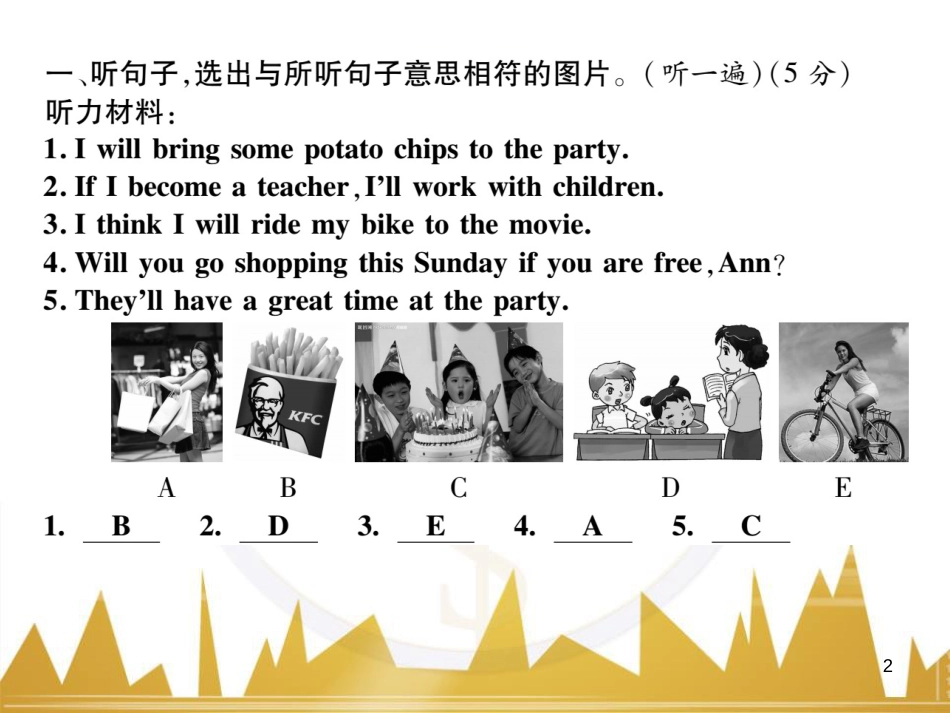 一、听句子，选出与所听句子意思相符的图片。（听一遍）（5 分）
听力材料：
1. I will bring some potato chips to the party.
2. If I become a teacher, I'll work with children.
3. I think I will ride my bike to the movie.
4. Will you go shopping this Sunday if you are free, Ann?
5. They'll have a great time at the party.

KFC

A B C D E

1. B 2. D 3. E 4. A 5. C

2